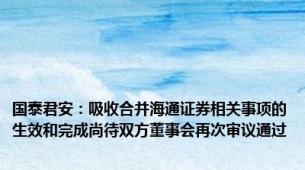 国泰君安：吸收合并海通证券相关事项的生效和完成尚待双方董事会再次审议通过